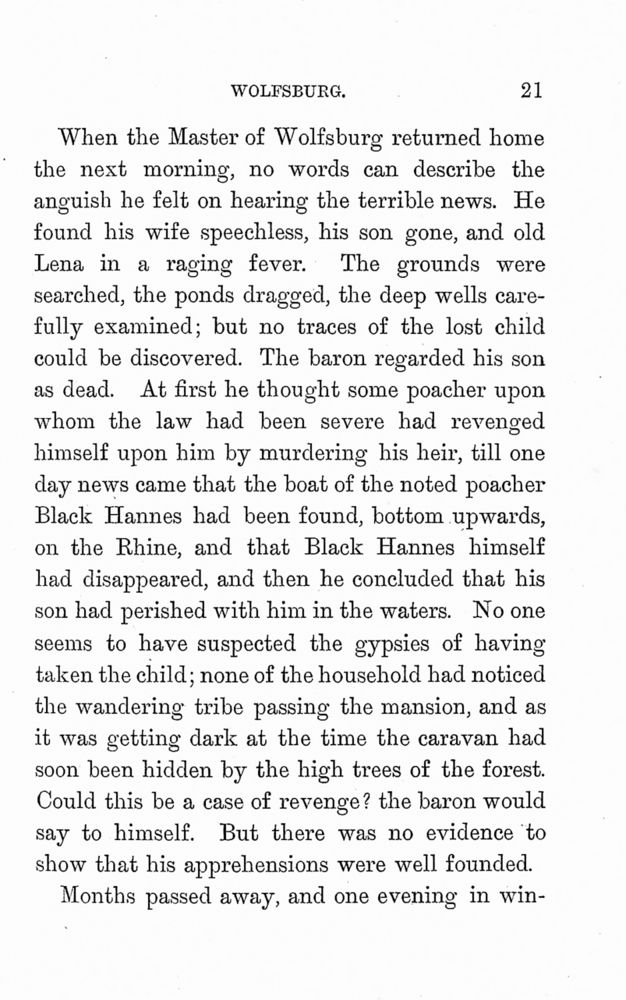 WOLFSBURG. 21

When the Master of Wolfsburg returned home the next morning, no words can describe the anguish he felt on hearing the terrible news. He found his wife speechless, his son gone, and old Lena in a raging fever. The grounds were searched, the ponds dragged, the deep wells carefully examined; but no traces of the lost child could be discovered. The baron regarded his son as dead. At first he thought some poacher upon whom the law had been severe had revenged himself upon him by murdering his heir, till one day news came that the boat of the noted poacher Black Hannes had been found, bottom upwards, on the Rhine, and that Black Hannes himself had disappeared, and then he concluded that his son had perished with him in the waters. No one seems to have suspected the gypsies of having taken the child; none of the household had noticed the wandering tribe passing the mansion, and as it was getting dark at the time the caravan had soon been hidden by the high trees of the forest. Could this be a case of revenge? the baron would say to himself. But there was no evidence to show that his apprehensions were well founded.

Months passed away, and one evening in win-